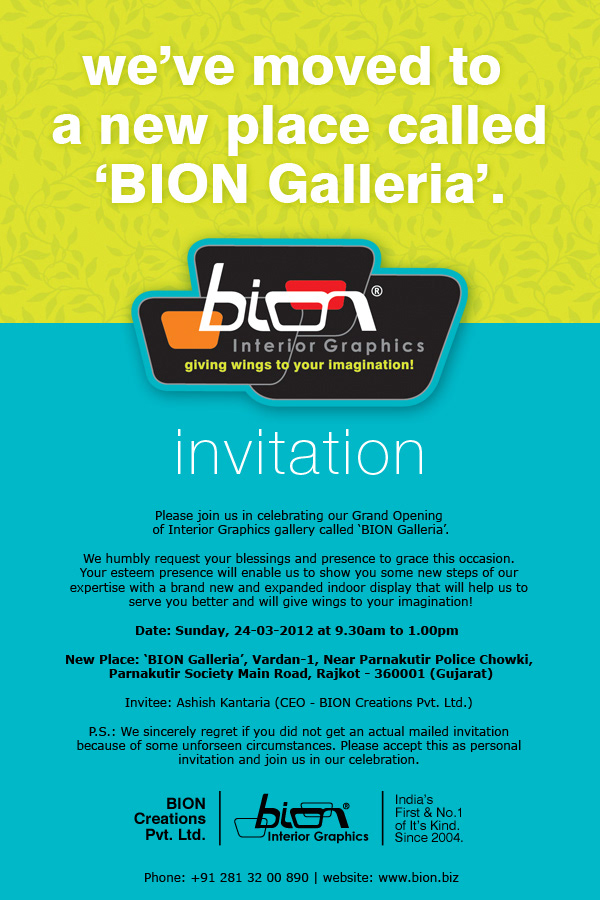 we've moved to a new place called 'BION Galleria'.

bion®
Interior Graphics
giving wings to your imagination!

invitation

Please join us in celebrating our Grand Opening of Interior Graphics gallery called 'BION Galleria'.

We humbly request your blessings and presence to grace this occasion. Your esteem presence will enable us to show you some new steps of our expertise with a brand new and expanded indoor display that will help us to serve you better and will give wings to your imagination!

Date: Sunday, 24-03-2012 at 9.30am to 1.00pm

New Place: 'BION Galleria', Vardan-1, Near Parnakutir Police Chowki, Parnakutir Society Main Road, Rajkot - 360001 (Gujarat)

Invitee: Ashish Kantaria (CEO - BION Creations Pvt. Ltd.)

P.S.: We sincerely regret if you did not get an actual mailed invitation because of some unforseen circumstances. Please accept this as personal invitation and join us in our celebration.

BION
Creations
Pvt. Ltd.

bion®
Interior Graphics

India's
First & No.1
of It's Kind.
Since 2004.

Phone: +91 281 32 00 890 | website: www.bion.biz